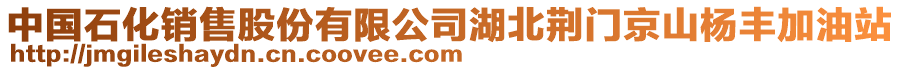 中国石化销售股份有限公司湖北荆门京山杨丰加油站
http://jmgileshaydn.cn.coovee.com